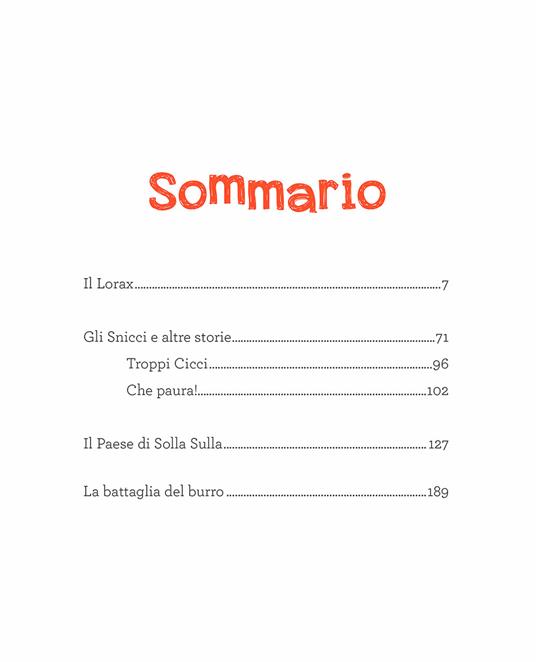 Sommario

Il Lorax 7

Gli Snicci e altre storie 71

Troppi Cicci 96

Che paura! 102

Il Paese di Solla Sulla 127

La battaglia del burro 189